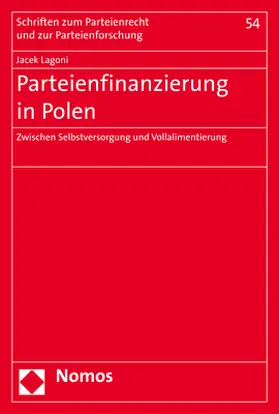 Schriften zum Parteienrecht und zur Parteienforschung

54

Jacek Lagoni

Parteienfinanzierung in Polen

Zwischen Selbstversorgung und Vollalimentierung

Nomos